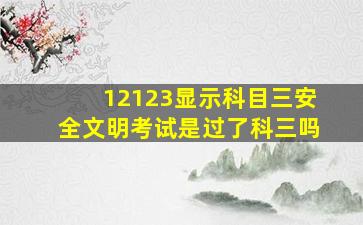 12123显示科目三安全文明考试是过了科三吗